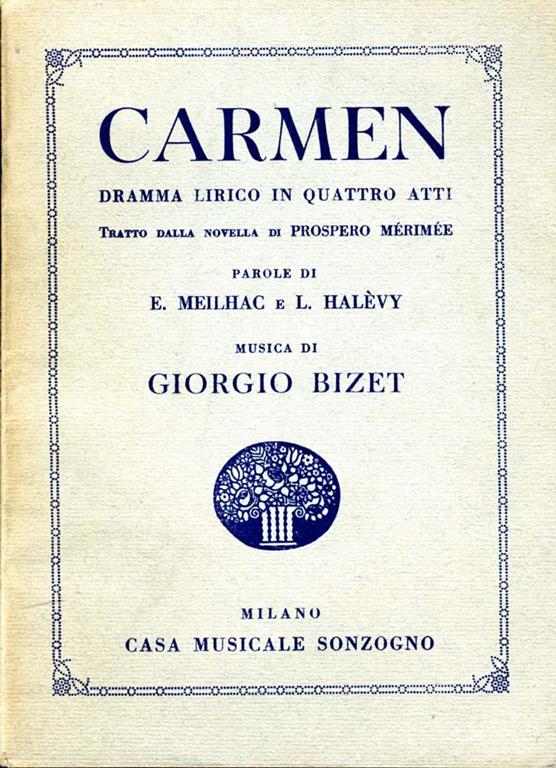 CARMEN

DRAMMA LIRICO IN QUATTRO ATTI

TRATTO DALLA NOVELLA DI PROSPERO MÉRIMÉE

PAROLE DI

E. MEILHAC E L. HALÈVY

MUSICA DI

GIORGIO BIZET

MILANO

CASA MUSICALE SONZOGNO